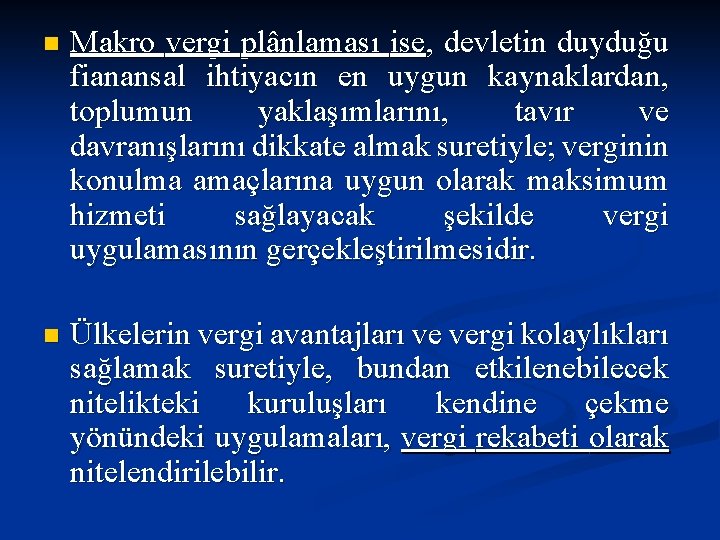 • Makro vergi plânlaması ise, devletin duyduğu fianansal ihtiyacın en uygun kaynaklardan, toplumun yaklaşımlarını, tavır ve davranışlarını dikkate almak suretiyle; verginin konulma amaçlarına uygun olarak maksimum hizmeti sağlayacak şekilde vergi uygulamasının gerçekleştirilmesidir.

• Ülkelerin vergi avantajları ve vergi kolaylıkları sağlamak suretiyle, bundan etkilenebilecek nitelikteki kuruluşları kendine çekme yönündeki uygulamaları, vergi rekabeti olarak nitelendirilebilir.